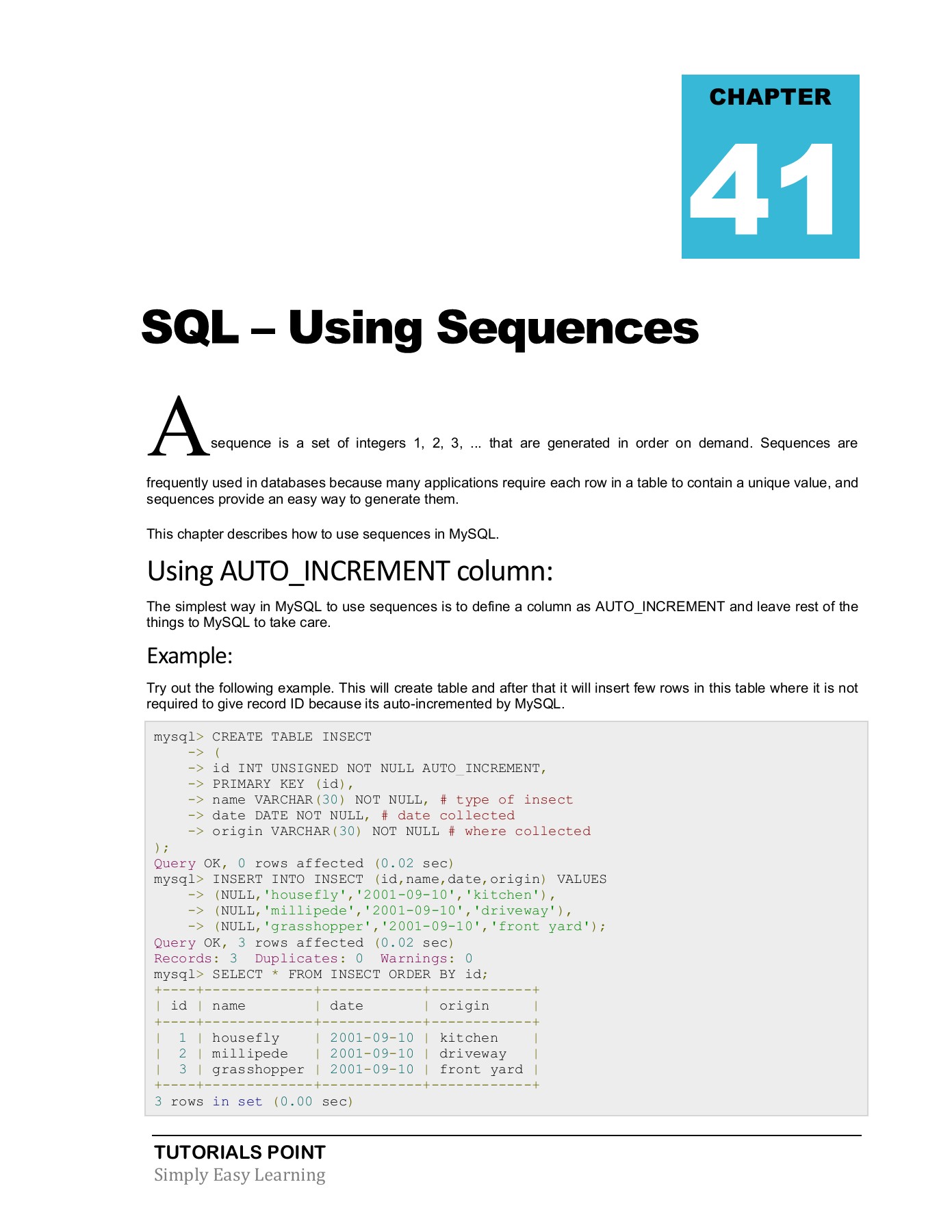 CHAPTER
41

SQL – Using Sequences

A sequence is a set of integers 1, 2, 3, ... that are generated in order on demand. Sequences are frequently used in databases because many applications require each row in a table to contain a unique value, and sequences provide an easy way to generate them.

This chapter describes how to use sequences in MySQL.

Using AUTO_INCREMENT column:

The simplest way in MySQL to use sequences is to define a column as AUTO_INCREMENT and leave rest of the things to MySQL to take care.

Example:

Try out the following example. This will create table and after that it will insert few rows in this table where it is not required to give record ID because its auto-incremented by MySQL.

mysql> CREATE TABLE INSECT
    -> (
    -> id INT UNSIGNED NOT NULL AUTO_INCREMENT,
    -> PRIMARY KEY (id),
    -> name VARCHAR(30) NOT NULL, # type of insect
    -> date DATE NOT NULL, # date collected
    -> origin VARCHAR(30) NOT NULL # where collected
);
Query OK, 0 rows affected (0.02 sec)
mysql> INSERT INTO INSECT (id,name,date,origin) VALUES
    -> (NULL,'housefly','2001-09-10','kitchen'),
    -> (NULL,'millipede','2001-09-10','driveway'),
    -> (NULL,'grasshopper','2001-09-10','front yard');
Query OK, 3 rows affected (0.02 sec)
Records: 3  Duplicates: 0  Warnings: 0
mysql> SELECT * FROM INSECT ORDER BY id;
+----+-------------+------------+------------+
| id | name        | date       | origin     |
+----+-------------+------------+------------+
|  1 | housefly    | 2001-09-10 | kitchen    |
|  2 | millipede   | 2001-09-10 | driveway   |
|  3 | grasshopper | 2001-09-10 | front yard |
+----+-------------+------------+------------+
3 rows in set (0.00 sec)

TUTORIALS POINT
Simply Easy Learning